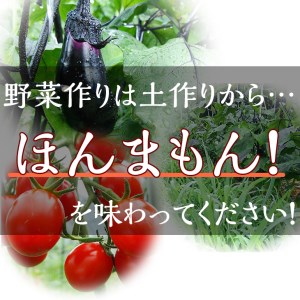 野菜作りは土作りから…

ほんまもん!

を味わってください!